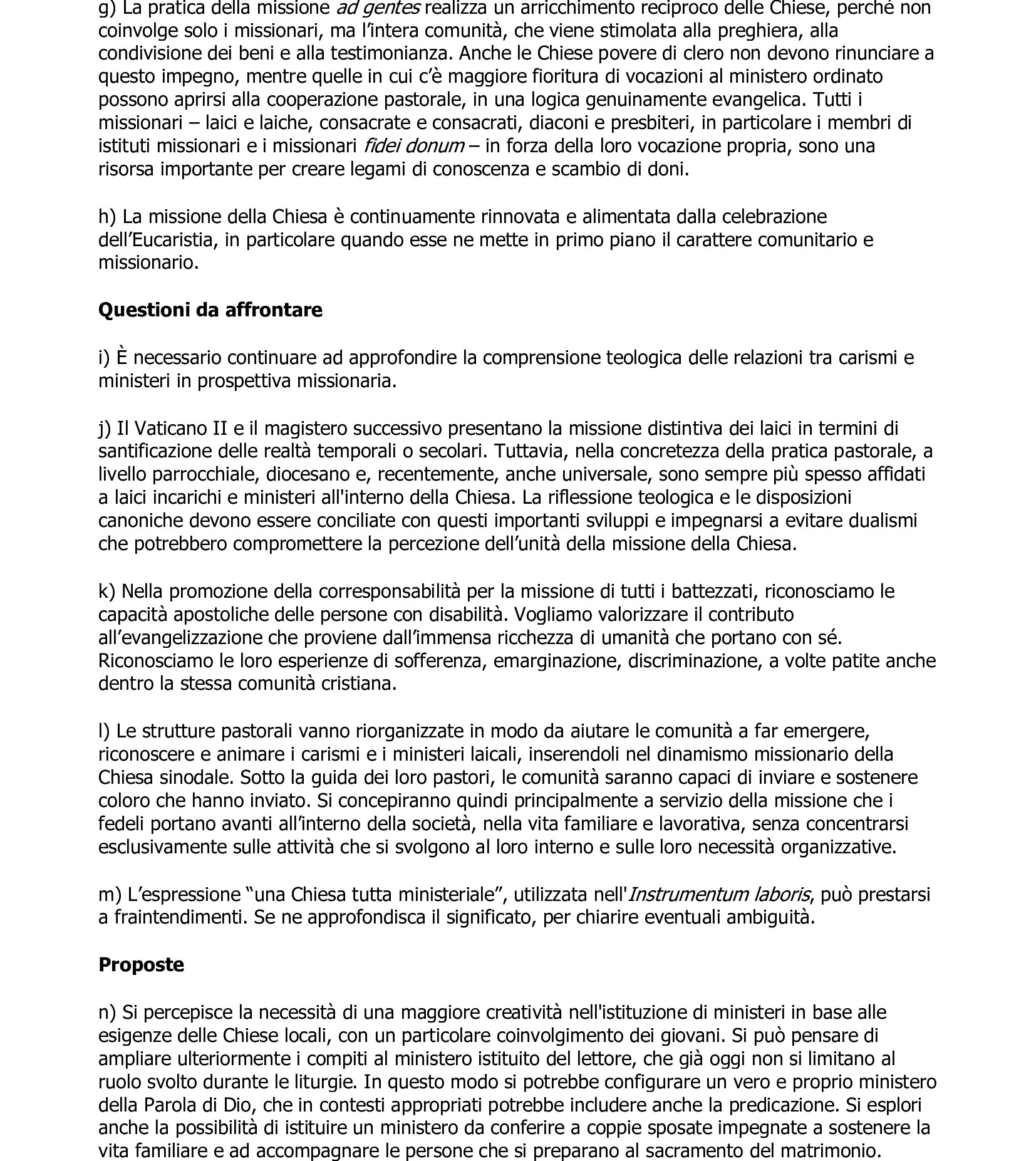 g) La pratica della missione ad gentes realizza un arricchimento reciproco delle Chiese, perché non coinvolge solo i missionari, ma l'intera comunità, che viene stimolata alla preghiera, alla condivisione dei beni e alla testimonianza. Anche le Chiese povere di clero non devono rinunciare a questo impegno, mentre quelle in cui c'è maggiore fioritura di vocazioni al ministero ordinato possono aprirsi alla cooperazione pastorale, in una logica genuinamente evangelica. Tutti i missionari – laici e laiche, consacrate e consacrati, diaconi e presbiteri, in particolare i membri di istituti missionari e i missionari fidei donum – in forza della loro vocazione propria, sono una risorsa importante per creare legami di conoscenza e scambio di doni.

h) La missione della Chiesa è continuamente rinnovata e alimentata dalla celebrazione dell'Eucaristia, in particolare quando esse ne mette in primo piano il carattere comunitario e missionario.

Questioni da affrontare

i) È necessario continuare ad approfondire la comprensione teologica delle relazioni tra carismi e ministeri in prospettiva missionaria.

j) Il Vaticano II e il magistero successivo presentano la missione distintiva dei laici in termini di santificazione delle realtà temporali o secolari. Tuttavia, nella concretezza della pratica pastorale, a livello parrocchiale, diocesano e, recentemente, anche universale, sono sempre più spesso affidati a laici incarichi e ministeri all'interno della Chiesa. La riflessione teologica e le disposizioni canoniche devono essere conciliate con questi importanti sviluppi e impegnarsi a evitare dualismi che potrebbero compromettere la percezione dell'unità della missione della Chiesa.

k) Nella promozione della corresponsabilità per la missione di tutti i battezzati, riconosciamo le capacità apostoliche delle persone con disabilità. Vogliamo valorizzare il contributo all'evangelizzazione che proviene dall'immensa ricchezza di umanità che portano con sé. Riconosciamo le loro esperienze di sofferenza, emarginazione, discriminazione, a volte patite anche dentro la stessa comunità cristiana.

l) Le strutture pastorali vanno riorganizzate in modo da aiutare le comunità a far emergere, riconoscere e animare i carismi e i ministeri laicali, inserendoli nel dinamismo missionario della Chiesa sinodale. Sotto la guida dei loro pastori, le comunità saranno capaci di inviare e sostenere coloro che hanno inviato. Si concepiranno quindi principalmente a servizio della missione che i fedeli portano avanti all'interno della società, nella vita familiare e lavorativa, senza concentrarsi esclusivamente sulle attività che si svolgono al loro interno e sulle loro necessità organizzative.

m) L'espressione "una Chiesa tutta ministeriale", utilizzata nell'Instrumentum laboris, può prestarsi a fraintendimenti. Se ne approfondisca il significato, per chiarire eventuali ambiguità.

Proposte

n) Si percepisce la necessità di una maggiore creatività nell'istituzione di ministeri in base alle esigenze delle Chiese locali, con un particolare coinvolgimento dei giovani. Si può pensare di ampliare ulteriormente i compiti al ministero istituito del lettore, che già oggi non si limitano al ruolo svolto durante le liturgie. In questo modo si potrebbe configurare un vero e proprio ministero della Parola di Dio, che in contesti appropriati potrebbe includere anche la predicazione. Si esplori anche la possibilità di istituire un ministero da conferire a coppie sposate impegnate a sostenere la vita familiare e ad accompagnare le persone che si preparano al sacramento del matrimonio.